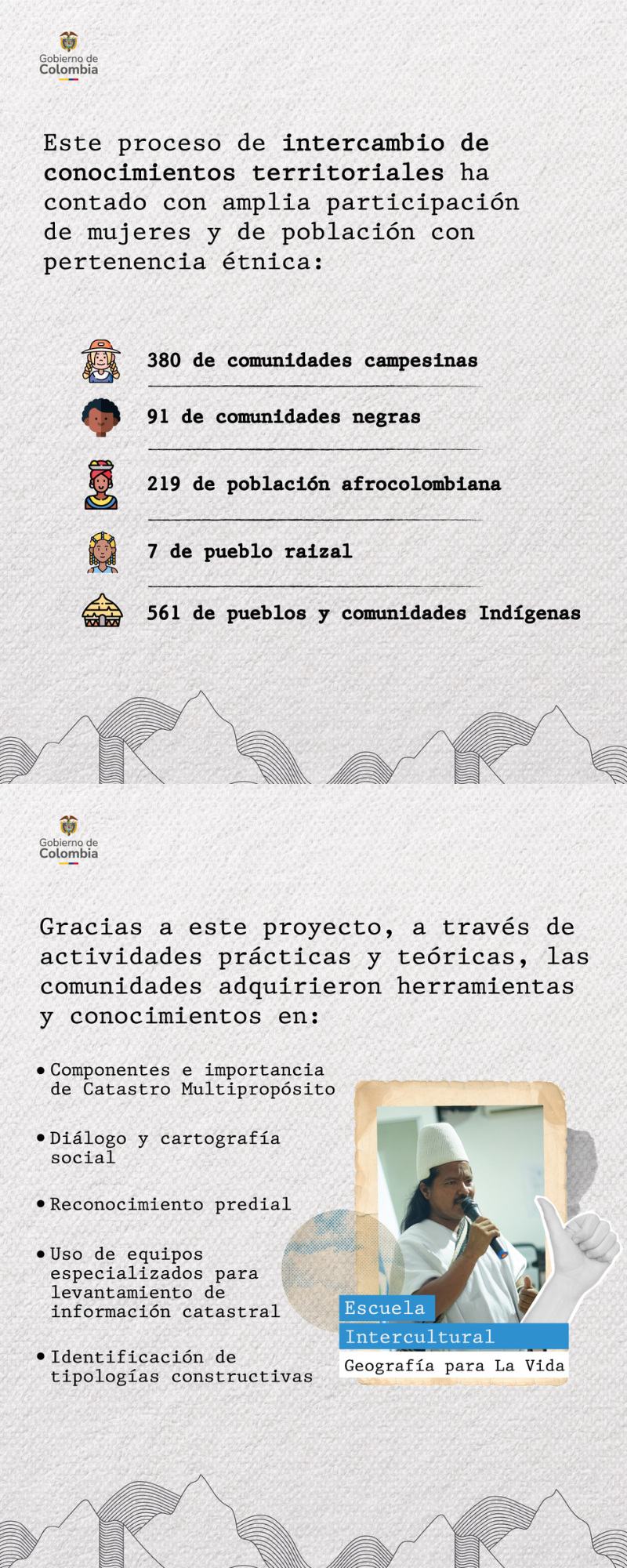 Gobierno de Colombia

Este proceso de intercambio de conocimientos territoriales ha contado con amplia participación de mujeres y de población con pertenencia étnica:

380 de comunidades campesinas

91 de comunidades negras

219 de población afrocolombiana

7 de pueblo raizal

561 de pueblos y comunidades Indígenas

Gobierno de Colombia

Gracias a este proyecto, a través de actividades prácticas y teóricas, las comunidades adquirieron herramientas y conocimientos en:

• Componentes e importancia de Catastro Multipropósito

• Diálogo y cartografía social

• Reconocimiento predial

• Uso de equipos especializados para levantamiento de información catastral

• Identificación de tipologías constructivas

Escuela Intercultural
Geografía para La Vida